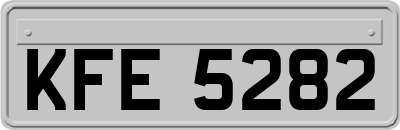 KFE 5282